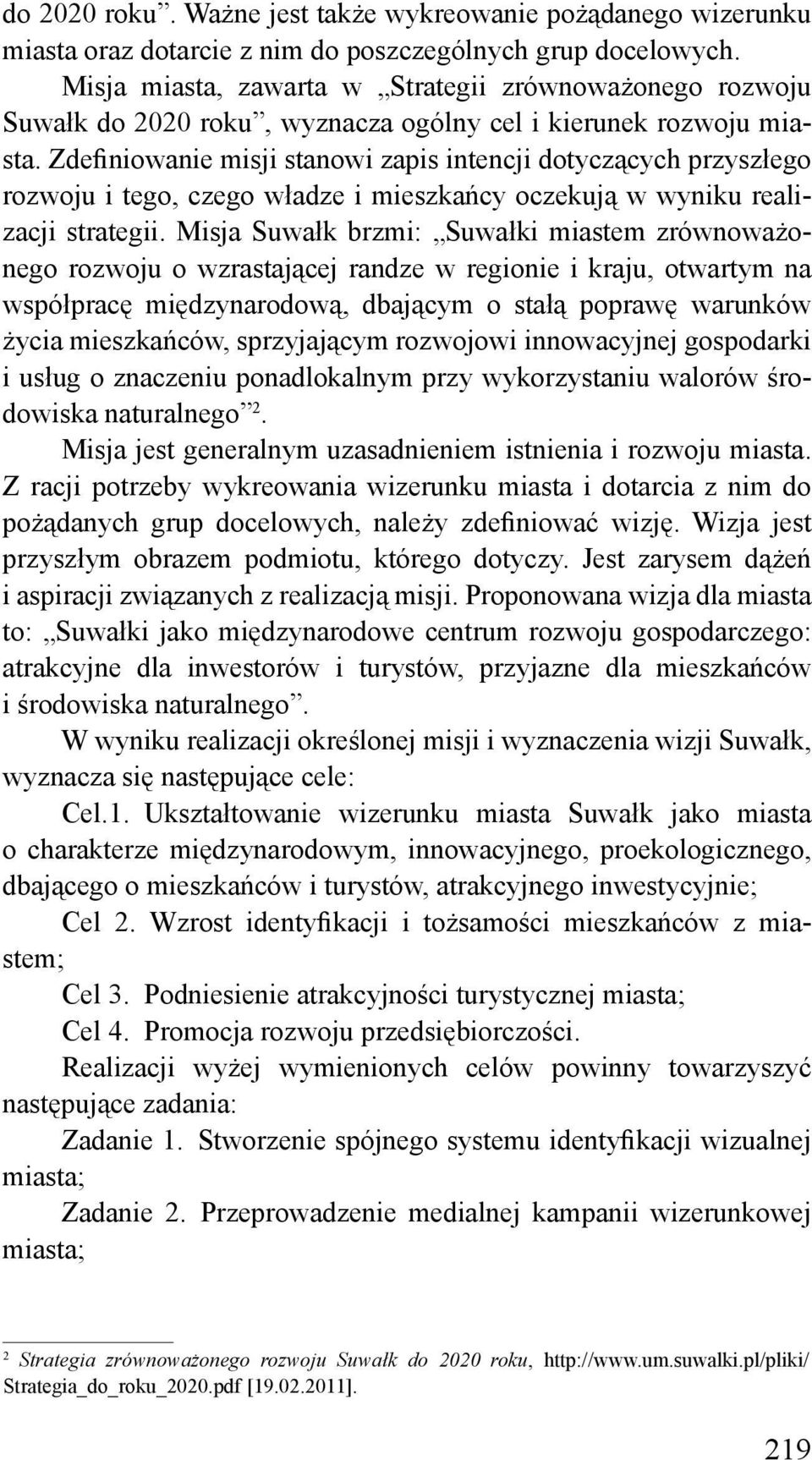 do 2020 roku”. Ważne jest także wykreowanie pożądanego wizerunku miasta oraz dotarcie z nim do poszczególnych grup docelowych.

Misja miasta, zawarta w „Strategii zrównoważonego rozwoju Suwałk do 2020 roku”, wyznacza ogólny cel i kierunek rozwoju miasta. Zdefiniowanie misji stanowi zapis intencji dotyczących przyszłego rozwoju i tego, czego władze i mieszkańcy oczekują w wyniku realizacji strategii. Misja Suwałk brzmi: „Suwałki miastem zrównoważonego rozwoju o wzrastającej randze w regionie i kraju, otwartym na współpracę międzynarodową, dbającym o stałą poprawę warunków życia mieszkańców, sprzyjającym rozwojowi innowacyjnej gospodarki i usług o znaczeniu ponadlokalnym przy wykorzystaniu walorów środowiska naturalnego”$^2$.

Misja jest generalnym uzasadnieniem istnienia i rozwoju miasta. Z racji potrzeby wykreowania wizerunku miasta i dotarcia z nim do pożądanych grup docelowych, należy zdefiniować wizję. Wizja jest przyszłym obrazem podmiotu, którego dotyczy. Jest zarysem dążeń i aspiracji związanych z realizacją misji. Proponowana wizja dla miasta to: „Suwałki jako międzynarodowe centrum rozwoju gospodarczego: atrakcyjne dla inwestorów i turystów, przyjazne dla mieszkańców i środowiska naturalnego”.

W wyniku realizacji określonej misji i wyznaczenia wizji Suwałk, wyznacza się następujące cele:

Cel.1. Ukształtowanie wizerunku miasta Suwałk jako miasta o charakterze międzynarodowym, innowacyjnego, proekologicznego, dbającego o mieszkańców i turystów, atrakcyjnego inwestycyjnie;

Cel 2. Wzrost identyfikacji i tożsamości mieszkańców z miastem;

Cel 3. Podniesienie atrakcyjności turystycznej miasta;

Cel 4. Promocja rozwoju przedsiębiorczości.

Realizacji wyżej wymienionych celów powinny towarzyszyć następujące zadania:

Zadanie 1. Stworzenie spójnego systemu identyfikacji wizualnej miasta;

Zadanie 2. Przeprowadzenie medialnej kampanii wizerunkowej miasta;

$^2$ Strategia zrównoważonego rozwoju Suwałk do 2020 roku, http://www.um.suwalki.pl/pliki/Strategia_do_roku_2020.pdf [19.02.2011].

219